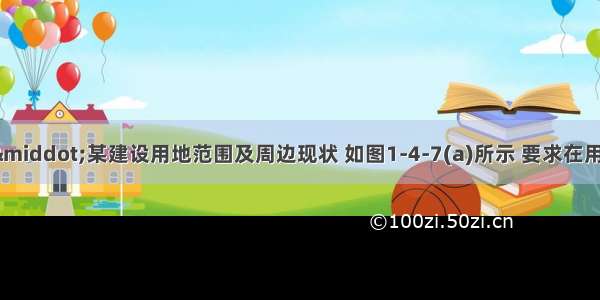 &middot;某建设用地范围及周边现状 如图1-4-7(a)所示 要求在用

©100zi.50zi.cn